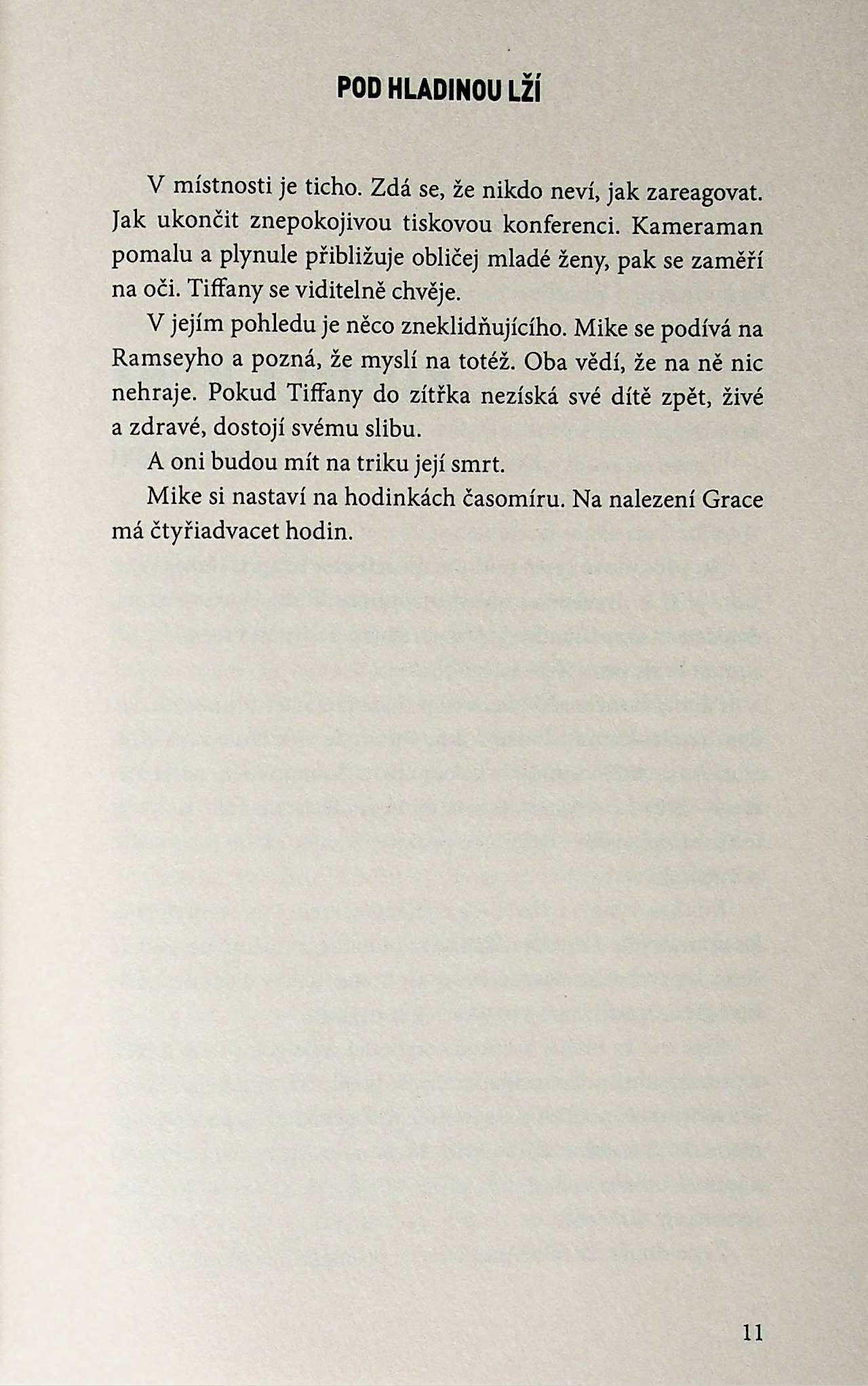 POD HLADINOU LŽÍ

V místnosti je ticho. Zdá se, že nikdo neví, jak zareagovat. Jak ukončit znepokojivou tiskovou konferenci. Kameraman pomalu a plynule přibližuje obličej mladé ženy, pak se zaměří na oči. Tiffany se viditelně chvěje.

V jejím pohledu je něco zneklidňujícího. Mike se podívá na Ramseyho a pozná, že myslí na totéž. Oba vědí, že na ně nic nehraje. Pokud Tiffany do zítřka nezíská své dítě zpět, živé a zdravé, dostojí svému slibu.

A oni budou mít na triku její smrt.

Mike si nastaví na hodinkách časomíru. Na nalezení Grace má čtyřiadvacet hodin.

11